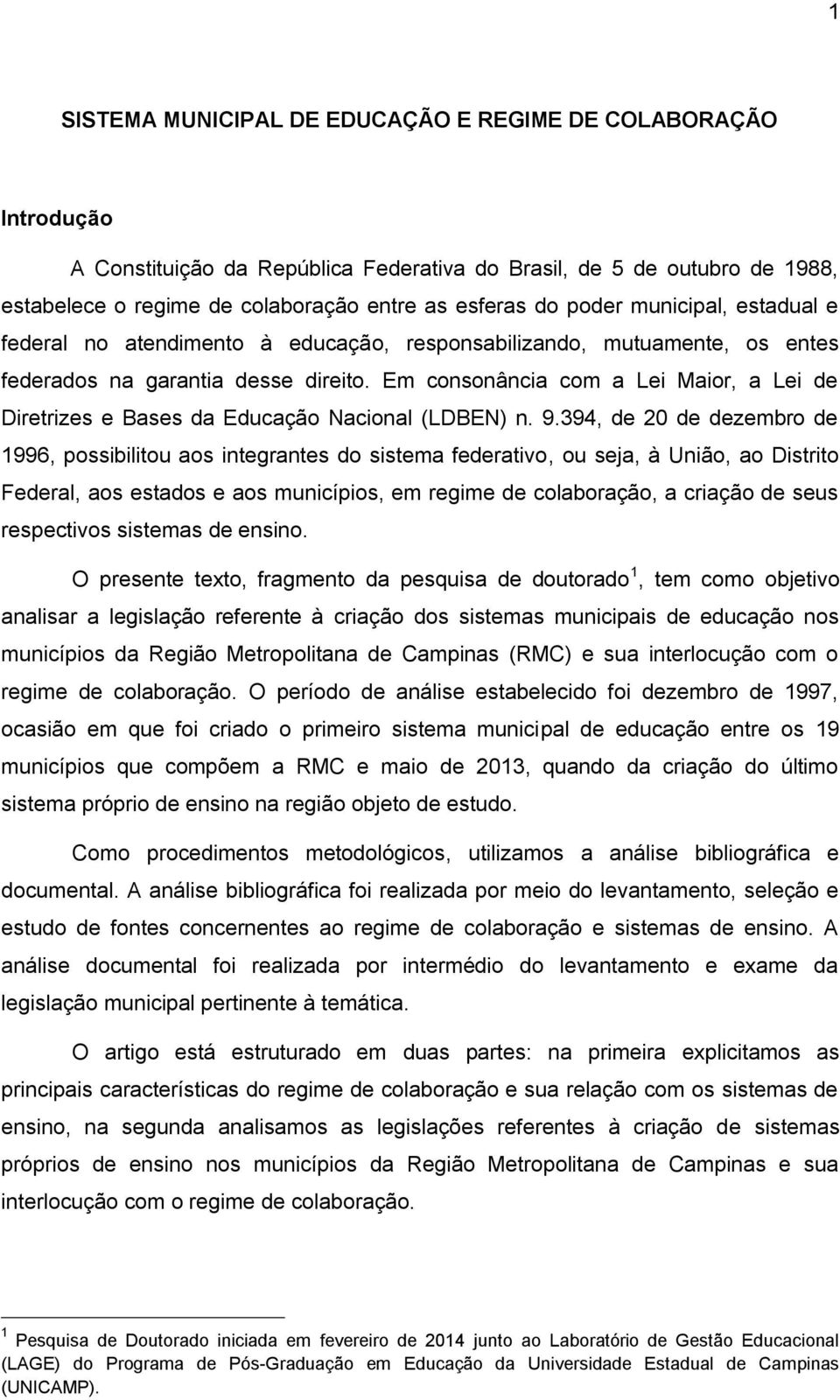 1

SISTEMA MUNICIPAL DE EDUCAÇÃO E REGIME DE COLABORAÇÃO

Introdução

A Constituição da República Federativa do Brasil, de 5 de outubro de 1988, estabelece o regime de colaboração entre as esferas do poder municipal, estadual e federal no atendimento à educação, responsabilizando, mutuamente, os entes federados na garantia desse direito. Em consonância com a Lei Maior, a Lei de Diretrizes e Bases da Educação Nacional (LDBEN) n. 9.394, de 20 de dezembro de 1996, possibilitou aos integrantes do sistema federativo, ou seja, à União, ao Distrito Federal, aos estados e aos municípios, em regime de colaboração, a criação de seus respectivos sistemas de ensino.

O presente texto, fragmento da pesquisa de doutorado $^1$, tem como objetivo analisar a legislação referente à criação dos sistemas municipais de educação nos municípios da Região Metropolitana de Campinas (RMC) e sua interlocução com o regime de colaboração. O período de análise estabelecido foi dezembro de 1997, ocasião em que foi criado o primeiro sistema municipal de educação entre os 19 municípios que compõem a RMC e maio de 2013, quando da criação do último sistema próprio de ensino na região objeto de estudo.

Como procedimentos metodológicos, utilizamos a análise bibliográfica e documental. A análise bibliográfica foi realizada por meio do levantamento, seleção e estudo de fontes concernentes ao regime de colaboração e sistemas de ensino. A análise documental foi realizada por intermédio do levantamento e exame da legislação municipal pertinente à temática.

O artigo está estruturado em duas partes: na primeira explicitamos as principais características do regime de colaboração e sua relação com os sistemas de ensino, na segunda analisamos as legislações referentes à criação de sistemas próprios de ensino nos municípios da Região Metropolitana de Campinas e sua interlocução com o regime de colaboração.

$^1$ Pesquisa de Doutorado iniciada em fevereiro de 2014 junto ao Laboratório de Gestão Educacional (LAGE) do Programa de Pós-Graduação em Educação da Universidade Estadual de Campinas (UNICAMP).